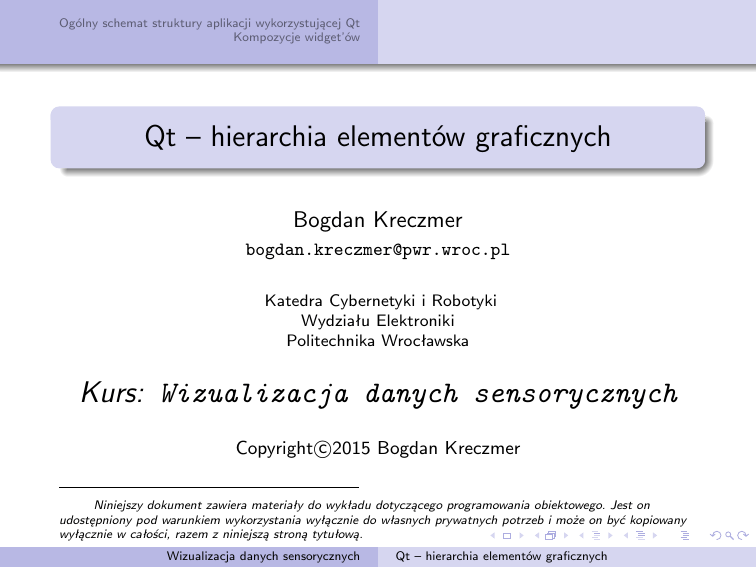 Ogólny schemat struktury aplikacji wykorzystującej Qt
Kompozycje widget'ów

Qt – hierarchia elementów graficznych

Bogdan Kreczmer
bogdan.kreczmer@pwr.wroc.pl

Katedra Cybernetyki i Robotyki
Wydziału Elektroniki
Politechnika Wrocławska

Kurs: Wizualizacja danych sensorycznych

Copyright©2015 Bogdan Kreczmer

Niniejszy dokument zawiera materiały do wykładu dotyczącego programowania obiektowego. Jest on udostępniony pod warunkiem wykorzystania wyłącznie do własnych prywatnych potrzeb i może on być kopiowany wyłącznie w całości, razem z niniejszą stroną tytułową.

Wizualizacja danych sensorycznych    Qt – hierarchia elementów graficznych